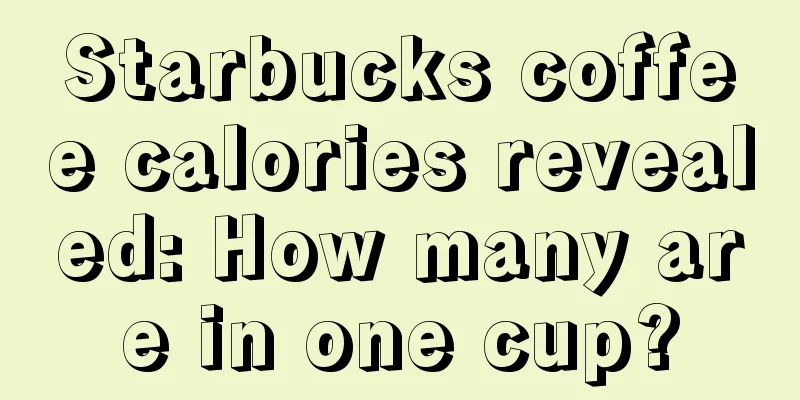 Starbucks coffee calories revealed: How many are in one cup?